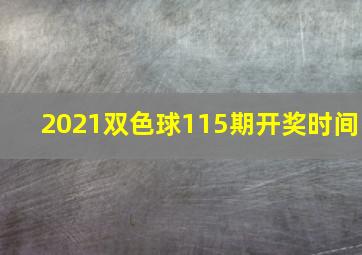 2021双色球115期开奖时间